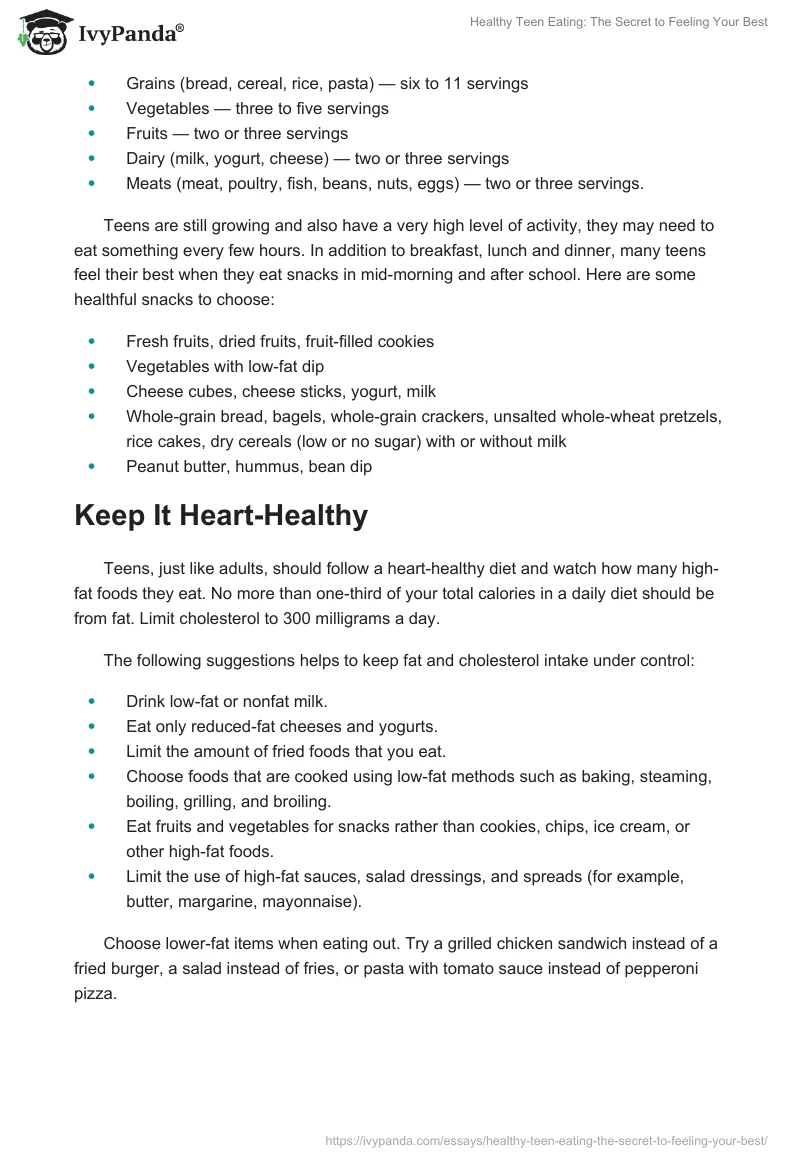 IvyPanda®

Healthy Teen Eating: The Secret to Feeling Your Best

- Grains (bread, cereal, rice, pasta) — six to 11 servings
- Vegetables — three to five servings
- Fruits — two or three servings
- Dairy (milk, yogurt, cheese) — two or three servings
- Meats (meat, poultry, fish, beans, nuts, eggs) — two or three servings.

Teens are still growing and also have a very high level of activity, they may need to eat something every few hours. In addition to breakfast, lunch and dinner, many teens feel their best when they eat snacks in mid-morning and after school. Here are some healthful snacks to choose:

- Fresh fruits, dried fruits, fruit-filled cookies
- Vegetables with low-fat dip
- Cheese cubes, cheese sticks, yogurt, milk
- Whole-grain bread, bagels, whole-grain crackers, unsalted whole-wheat pretzels, rice cakes, dry cereals (low or no sugar) with or without milk
- Peanut butter, hummus, bean dip

Keep It Heart-Healthy

Teens, just like adults, should follow a heart-healthy diet and watch how many high-fat foods they eat. No more than one-third of your total calories in a daily diet should be from fat. Limit cholesterol to 300 milligrams a day.

The following suggestions helps to keep fat and cholesterol intake under control:

- Drink low-fat or nonfat milk.
- Eat only reduced-fat cheeses and yogurts.
- Limit the amount of fried foods that you eat.
- Choose foods that are cooked using low-fat methods such as baking, steaming, boiling, grilling, and broiling.
- Eat fruits and vegetables for snacks rather than cookies, chips, ice cream, or other high-fat foods.
- Limit the use of high-fat sauces, salad dressings, and spreads (for example, butter, margarine, mayonnaise).

Choose lower-fat items when eating out. Try a grilled chicken sandwich instead of a fried burger, a salad instead of fries, or pasta with tomato sauce instead of pepperoni pizza.

https://ivypanda.com/essays/healthy-teen-eating-the-secret-to-feeling-your-best/